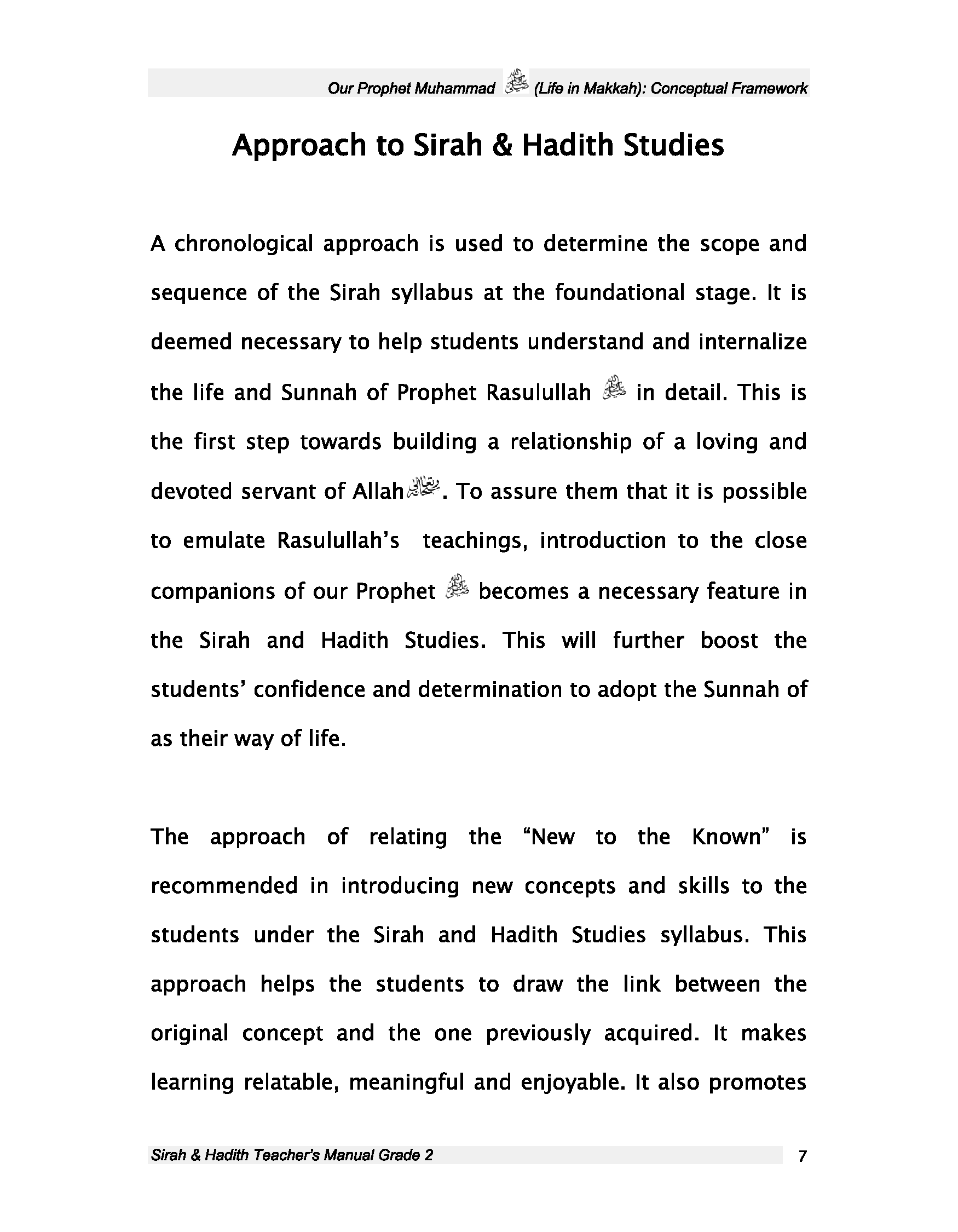 Our Prophet Muhammad ﷺ (Life in Makkah): Conceptual Framework

Approach to Sirah & Hadith Studies

A chronological approach is used to determine the scope and sequence of the Sirah syllabus at the foundational stage. It is deemed necessary to help students understand and internalize the life and Sunnah of Prophet Rasulullah ﷺ in detail. This is the first step towards building a relationship of a loving and devoted servant of Allah ﷻ. To assure them that it is possible to emulate Rasulullah's teachings, introduction to the close companions of our Prophet ﷺ becomes a necessary feature in the Sirah and Hadith Studies. This will further boost the students' confidence and determination to adopt the Sunnah of as their way of life.

The approach of relating the "New to the Known" is recommended in introducing new concepts and skills to the students under the Sirah and Hadith Studies syllabus. This approach helps the students to draw the link between the original concept and the one previously acquired. It makes learning relatable, meaningful and enjoyable. It also promotes

Sirah & Hadith Teacher's Manual Grade 2
7